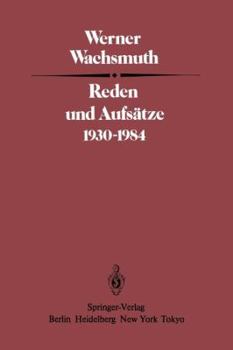 Werner Wachsmuth

Reden und Aufsätze 1930-1984

Springer-Verlag
Berlin Heidelberg New York Tokyo